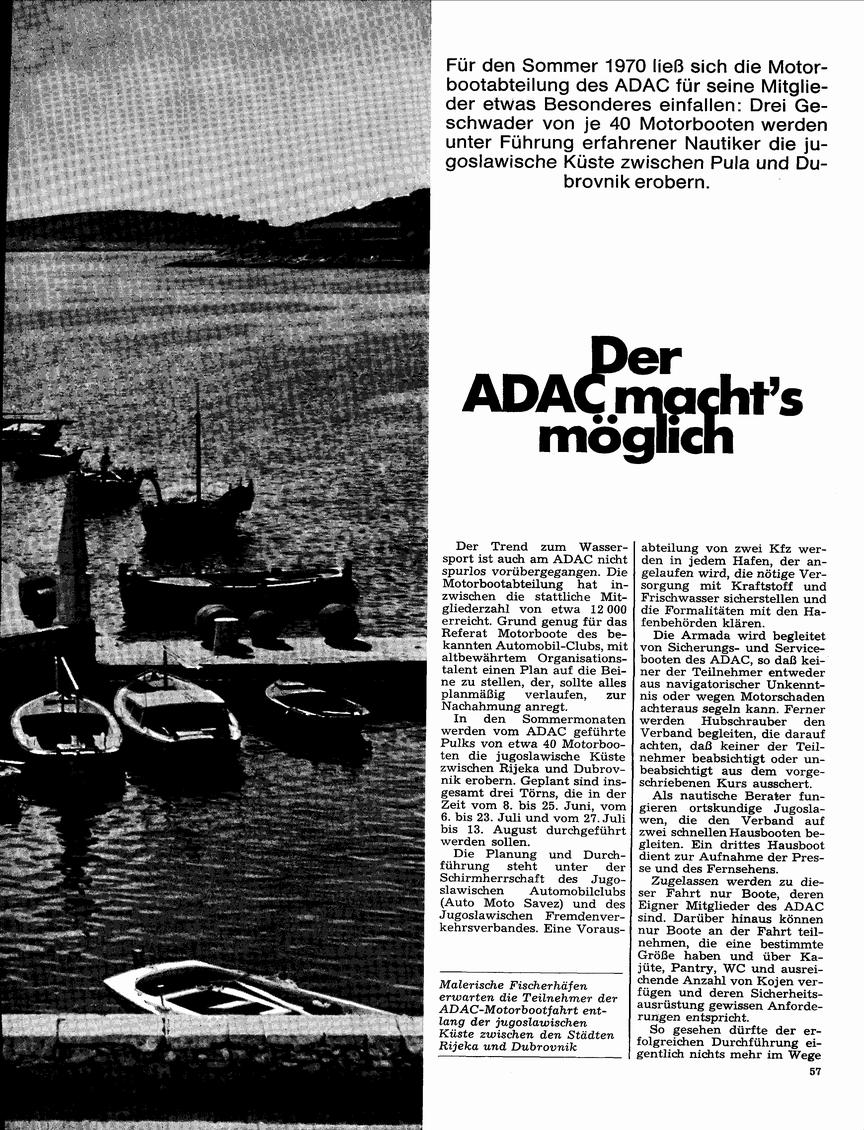 Für den Sommer 1970 ließ sich die Motorbootabteilung des ADAC für seine Mitglieder etwas Besonderes einfallen: Drei Geschwader von je 40 Motorbooten werden unter Führung erfahrener Nautiker die jugoslawische Küste zwischen Pula und Dubrovnik erobern.

Der ADAC macht's möglich

Der Trend zum Wassersport ist auch am ADAC nicht spurlos vorübergegangen. Die Motorbootabteilung hat inzwischen die stattliche Mitgliederzahl von etwa 12 000 erreicht. Grund genug für das Referat Motorboote des bekannten Automobil-Clubs, mit altbewährtem Organisationstalent einen Plan auf die Beine zu stellen, der, sollte alles planmäßig verlaufen, zur Nachahmung anregt.

In den Sommermonaten werden vom ADAC geführte Pulks von etwa 40 Motorbooten die jugoslawische Küste zwischen Rijeka und Dubrovnik erobern. Geplant sind insgesamt drei Törns, die in der Zeit vom 8. bis 25. Juni, vom 6. bis 23. Juli und vom 27. Juli bis 13. August durchgeführt werden sollen.

Die Planung und Durchführung steht unter der Schirmherrschaft des Jugoslawischen Automobilclubs (Auto Moto Savez) und des Jugoslawischen Fremdenverkehrsverbandes. Eine Vorausabteilung von zwei Kfz werden in jedem Hafen, der angelaufen wird, die nötige Versorgung mit Kraftstoff und Frischwasser sicherstellen und die Formalitäten mit den Hafenbehörden klären.

Die Armada wird begleitet von Sicherungs- und Servicebooten des ADAC, so daß keiner der Teilnehmer entweder aus navigatorischer Unkenntnis oder wegen Motorschaden achteraus segeln kann. Ferner werden Hubschrauber den Verband begleiten, die darauf achten, daß keiner der Teilnehmer beabsichtigt oder unbeabsichtigt aus dem vorgeschriebenen Kurs ausschert.

Als nautische Berater fungieren ortskundige Jugoslawen, die den Verband auf zwei schnellen Hausbooten begleiten. Ein drittes Hausboot dient zur Aufnahme der Presse und des Fernsehens.

Zugelassen werden zu dieser Fahrt nur Boote, deren Eigner Mitglieder des ADAC sind. Darüber hinaus können nur Boote an der Fahrt teilnehmen, die eine bestimmte Größe haben und über Kajüte, Pantry, WC und ausreichende Anzahl von Kojen verfügen und deren Sicherheitsausrüstung gewissen Anforderungen entspricht.

So gesehen dürfte der erfolgreichen Durchführung eigentlich nichts mehr im Wege

Malerische Fischerhäfen erwarten die Teilnehmer der ADAC-Motorbootfahrt entlang der jugoslawischen Küste zwischen den Städten Rijeka und Dubrovnik

57